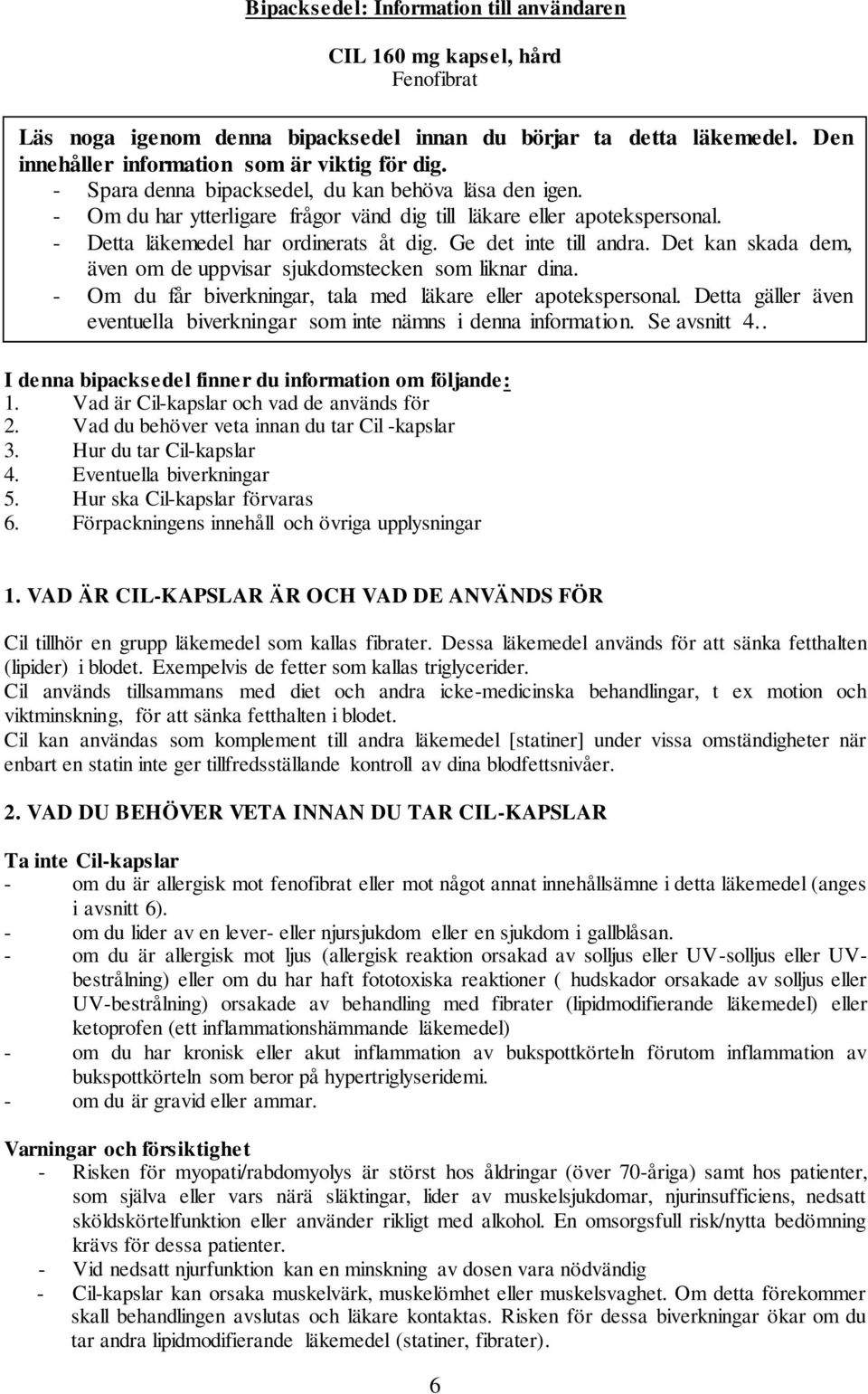 Bipacksedel: Information till användaren

CIL 160 mg kapsel, hård
Fenofibrat

Läs noga igenom denna bipacksedel innan du börjar ta detta läkemedel. Den innehåller information som är viktig för dig.
- Spara denna bipacksedel, du kan behöva läsa den igen.
- Om du har ytterligare frågor vänd dig till läkare eller apotekspersonal.
- Detta läkemedel har ordinerats åt dig. Ge det inte till andra. Det kan skada dem, även om de uppvisar sjukdomstecken som liknar dina.
- Om du får biverkningar, tala med läkare eller apotekspersonal. Detta gäller även eventuella biverkningar som inte nämns i denna information. Se avsnitt 4..

I denna bipacksedel finner du information om följande:
1. Vad är Cil-kapslar och vad de används för
2. Vad du behöver veta innan du tar Cil -kapslar
3. Hur du tar Cil-kapslar
4. Eventuella biverkningar
5. Hur ska Cil-kapslar förvaras
6. Förpackningens innehåll och övriga upplysningar

1. VAD ÄR CIL-KAPSLAR ÄR OCH VAD DE ANVÄNDS FÖR

Cil tillhör en grupp läkemedel som kallas fibrater. Dessa läkemedel används för att sänka fetthalten (lipider) i blodet. Exempelvis de fetter som kallas triglycerider.
Cil används tillsammans med diet och andra icke-medicinska behandlingar, t ex motion och viktminskning, för att sänka fetthalten i blodet.
Cil kan användas som komplement till andra läkemedel [statiner] under vissa omständigheter när enbart en statin inte ger tillfredsställande kontroll av dina blodfettsnivåer.

2. VAD DU BEHÖVER VETA INNAN DU TAR CIL-KAPSLAR

Ta inte Cil-kapslar
- om du är allergisk mot fenofibrat eller mot något annat innehållsämne i detta läkemedel (anges i avsnitt 6).
- om du lider av en lever- eller njursjukdom eller en sjukdom i gallblåsan.
- om du är allergisk mot ljus (allergisk reaktion orsakad av solljus eller UV-solljus eller UV-bestrålning) eller om du har haft fototoxiska reaktioner ( hudskador orsakade av solljus eller UV-bestrålning) orsakade av behandling med fibrater (lipidmodifierande läkemedel) eller ketoprofen (ett inflammationshämmande läkemedel)
- om du har kronisk eller akut inflammation av bukspottkörteln förutom inflammation av bukspottkörteln som beror på hypertriglyseridemi.
- om du är gravid eller ammar.

Varningar och försiktighet
- Risken för myopati/rabdomyolys är störst hos åldringar (över 70-åriga) samt hos patienter, som själva eller vars nära släktingar, lider av muskelsjukdomar, njurinsufficiens, nedsatt sköldskörtelfunktion eller använder rikligt med alkohol. En omsorgsfull risk/nytta bedömning krävs för dessa patienter.
- Vid nedsatt njurfunktion kan en minskning av dosen vara nödvändig
- Cil-kapslar kan orsaka muskelvärk, muskelömhet eller muskelsvaghet. Om detta förekommer skall behandlingen avslutas och läkare kontaktas. Risken för dessa biverkningar ökar om du tar andra lipidmodifierande läkemedel (statiner, fibrater).

6